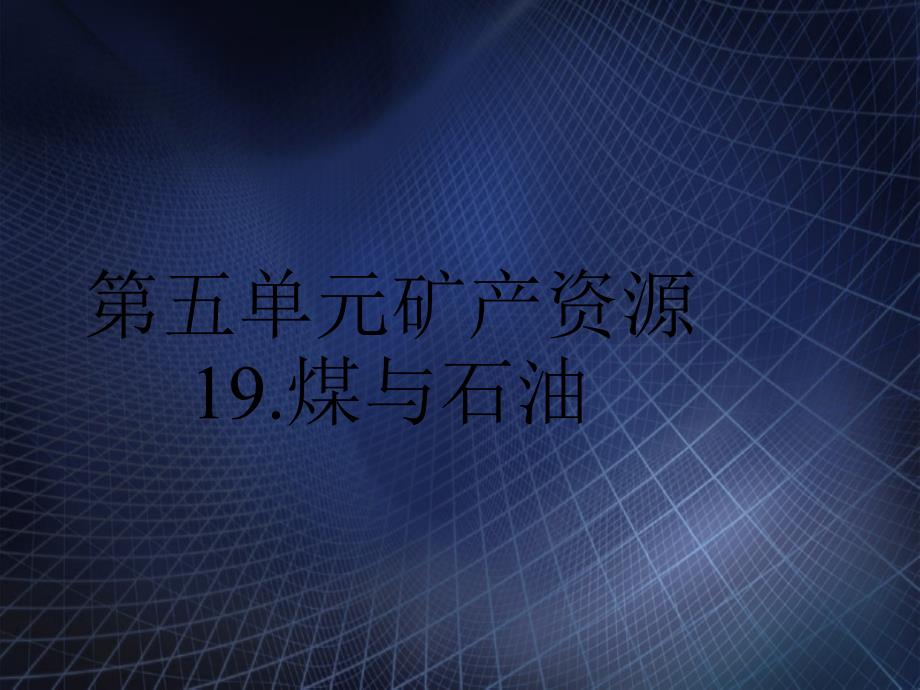 第五单元矿产资源
19.煤与石油